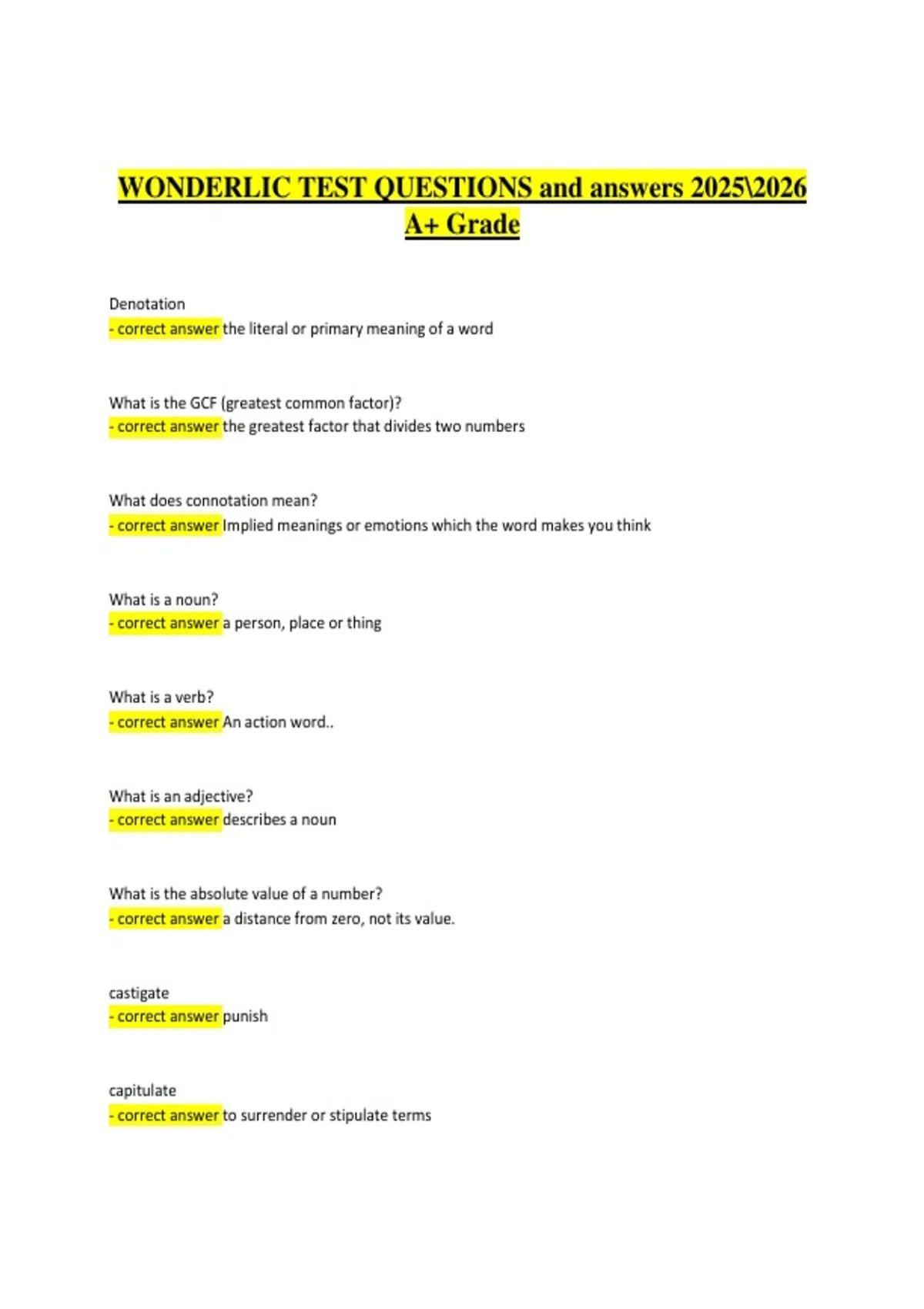 WONDERLIC TEST QUESTIONS and answers 2025\2026 A+ Grade

Denotation
- correct answer the literal or primary meaning of a word

What is the GCF (greatest common factor)?
- correct answer the greatest factor that divides two numbers

What does connotation mean?
- correct answer Implied meanings or emotions which the word makes you think

What is a noun?
- correct answer a person, place or thing

What is a verb?
- correct answer An action word..

What is an adjective?
- correct answer describes a noun

What is the absolute value of a number?
- correct answer a distance from zero, not its value.

castigate
- correct answer punish

capitulate
- correct answer to surrender or stipulate terms